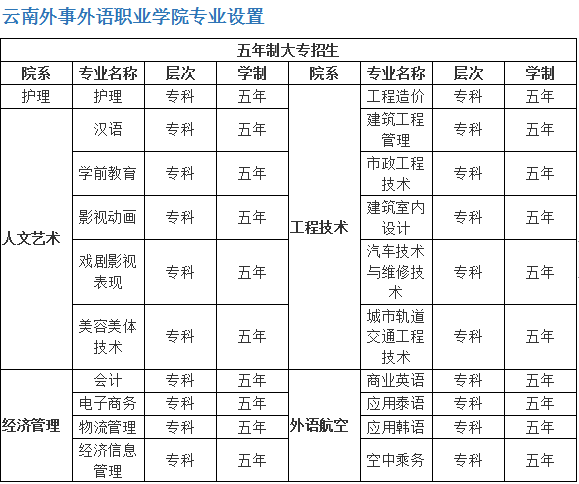 云南外事外语职业学院专业设置

五年制大专招生

| 院系 | 专业名称 | 层次 | 学制 | 院系 | 专业名称 | 层次 | 学制 |
|---|---|---|---|---|---|---|---|
| 护理 | 护理 | 专科 | 五年 | 工程技术 | 工程造价 | 专科 | 五年 |
| 人文艺术 | 汉语 | 专科 | 五年 | 工程技术 | 建筑工程管理 | 专科 | 五年 |
| 人文艺术 | 学前教育 | 专科 | 五年 | 工程技术 | 市政工程技术 | 专科 | 五年 |
| 人文艺术 | 影视动画 | 专科 | 五年 | 工程技术 | 建筑室内设计 | 专科 | 五年 |
| 人文艺术 | 戏剧影视表现 | 专科 | 五年 | 工程技术 | 汽车技术与维修技术 | 专科 | 五年 |
| 人文艺术 | 美容美体技术 | 专科 | 五年 | 工程技术 | 城市轨道交通工程技术 | 专科 | 五年 |
| 经济管理 | 会计 | 专科 | 五年 | 外语航空 | 商业英语 | 专科 | 五年 |
| 经济管理 | 电子商务 | 专科 | 五年 | 外语航空 | 应用泰语 | 专科 | 五年 |
| 经济管理 | 物流管理 | 专科 | 五年 | 外语航空 | 应用韩语 | 专科 | 五年 |
| 经济管理 | 经济信息管理 | 专科 | 五年 | 外语航空 | 空中乘务 | 专科 | 五年 |